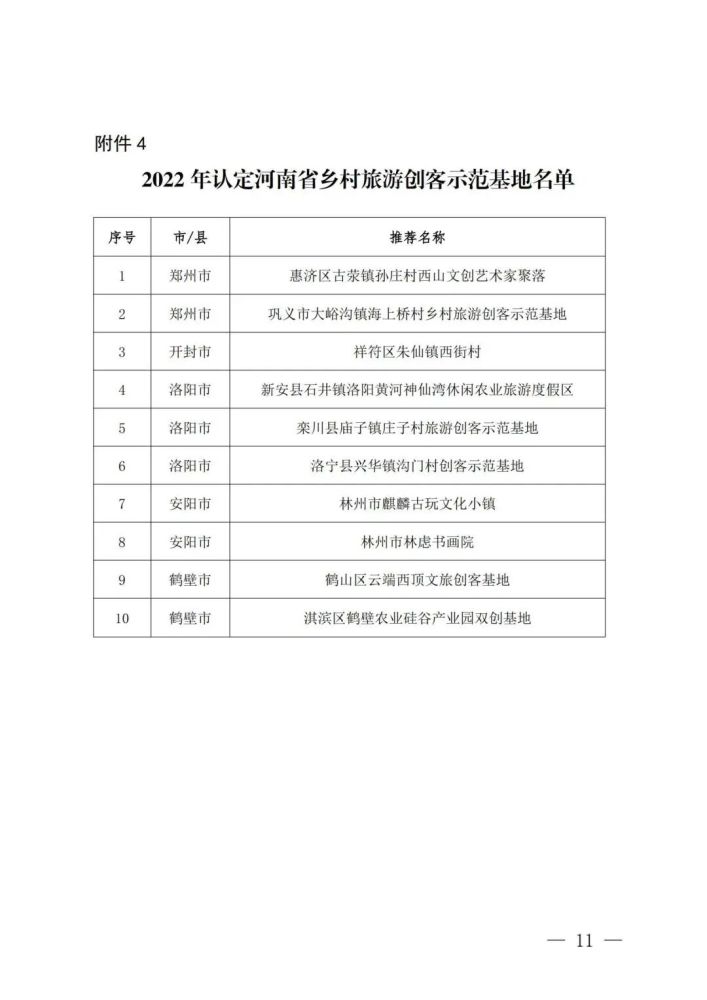 附件 4

2022 年认定河南省乡村旅游创客示范基地名单

| 序号 | 市/县 | 推荐名称 |
|---|---|---|
| 1 | 郑州市 | 惠济区古荥镇孙庄村西山文创艺术家聚落 |
| 2 | 郑州市 | 巩义市大峪沟镇海上桥村乡村旅游创客示范基地 |
| 3 | 开封市 | 祥符区朱仙镇西街村 |
| 4 | 洛阳市 | 新安县石井镇洛阳黄河神仙湾休闲农业旅游度假区 |
| 5 | 洛阳市 | 栾川县庙子镇庄子村旅游创客示范基地 |
| 6 | 洛阳市 | 洛宁县兴华镇沟门村创客示范基地 |
| 7 | 安阳市 | 林州市麒麟古玩文化小镇 |
| 8 | 安阳市 | 林州市林虑书画院 |
| 9 | 鹤壁市 | 鹤山区云端西顶文旅创客基地 |
| 10 | 鹤壁市 | 淇滨区鹤壁农业硅谷产业园双创基地 |

— 11 —